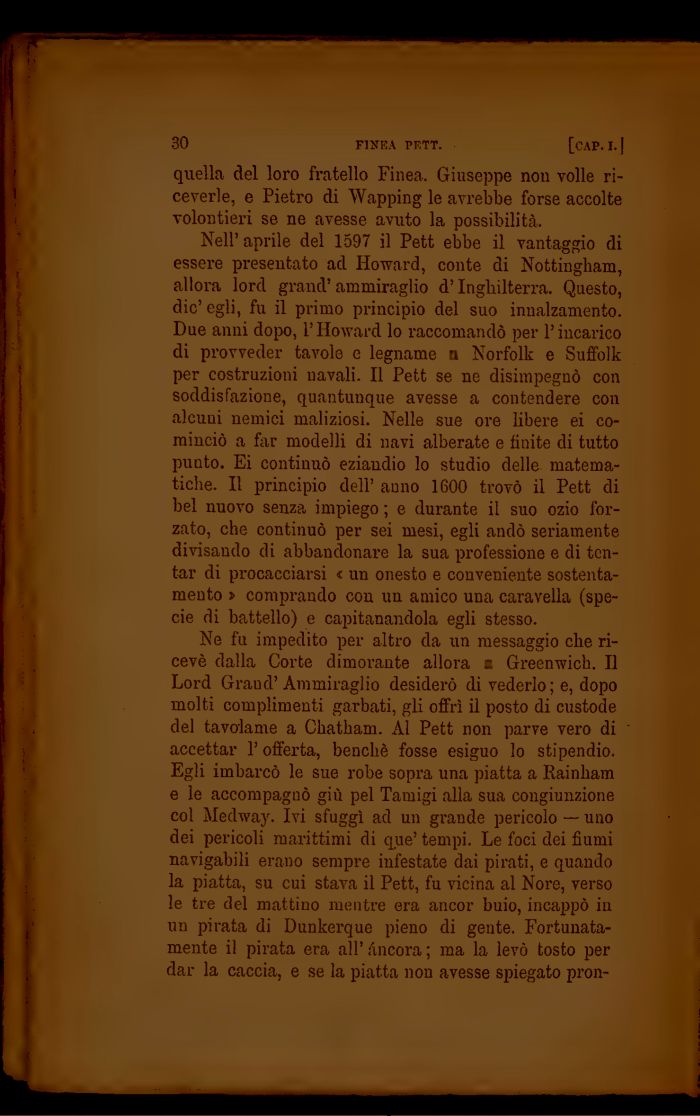 30 FINEA PETT. [CAP. I.]

quella del loro fratello Finea. Giuseppe non volle riceverle, e Pietro di Wapping le avrebbe forse accolte volontieri se ne avesse avuto la possibilità.

Nell' aprile del 1597 il Pett ebbe il vantaggio di essere presentato ad Howard, conte di Nottingham, allora lord grand' ammiraglio d' Inghilterra. Questo, dic' egli, fu il primo principio del suo innalzamento. Due anni dopo, l' Howard lo raccomandò per l' incarico di provveder tavole e legname a Norfolk e Suffolk per costruzioni navali. Il Pett se ne disimpegnò con soddisfazione, quantunque avesse a contendere con alcuni nemici maliziosi. Nelle sue ore libere ei cominciò a far modelli di navi alberate e finite di tutto punto. Ei continuò eziandio lo studio delle matematiche. Il principio dell' anno 1600 trovò il Pett di bel nuovo senza impiego; e durante il suo ozio forzato, che continuò per sei mesi, egli andò seriamente divisando di abbandonare la sua professione e di tentar di procacciarsi « un onesto e conveniente sostentamento » comprando con un amico una caravella (specie di battello) e capitanandola egli stesso.

Ne fu impedito per altro da un messaggio che ricevè dalla Corte dimorante allora a Greenwich. Il Lord Grand' Ammiraglio desiderò di vederlo; e, dopo molti complimenti garbati, gli offrì il posto di custode del tavolame a Chatham. Al Pett non parve vero di accettar l' offerta, benchè fosse esiguo lo stipendio. Egli imbarcò le sue robe sopra una piatta a Rainham e le accompagnò giù pel Tamigi alla sua congiunzione col Medway. Ivi sfuggì ad un grande pericolo — uno dei pericoli marittimi di que' tempi. Le foci dei fiumi navigabili erano sempre infestate dai pirati, e quando la piatta, su cui stava il Pett, fu vicina al Nore, verso le tre del mattino mentre era ancor buio, incappò in un pirata di Dunkerque pieno di gente. Fortunatamente il pirata era all' áncora; ma la levò tosto per dar la caccia, e se la piatta non avesse spiegato pron-